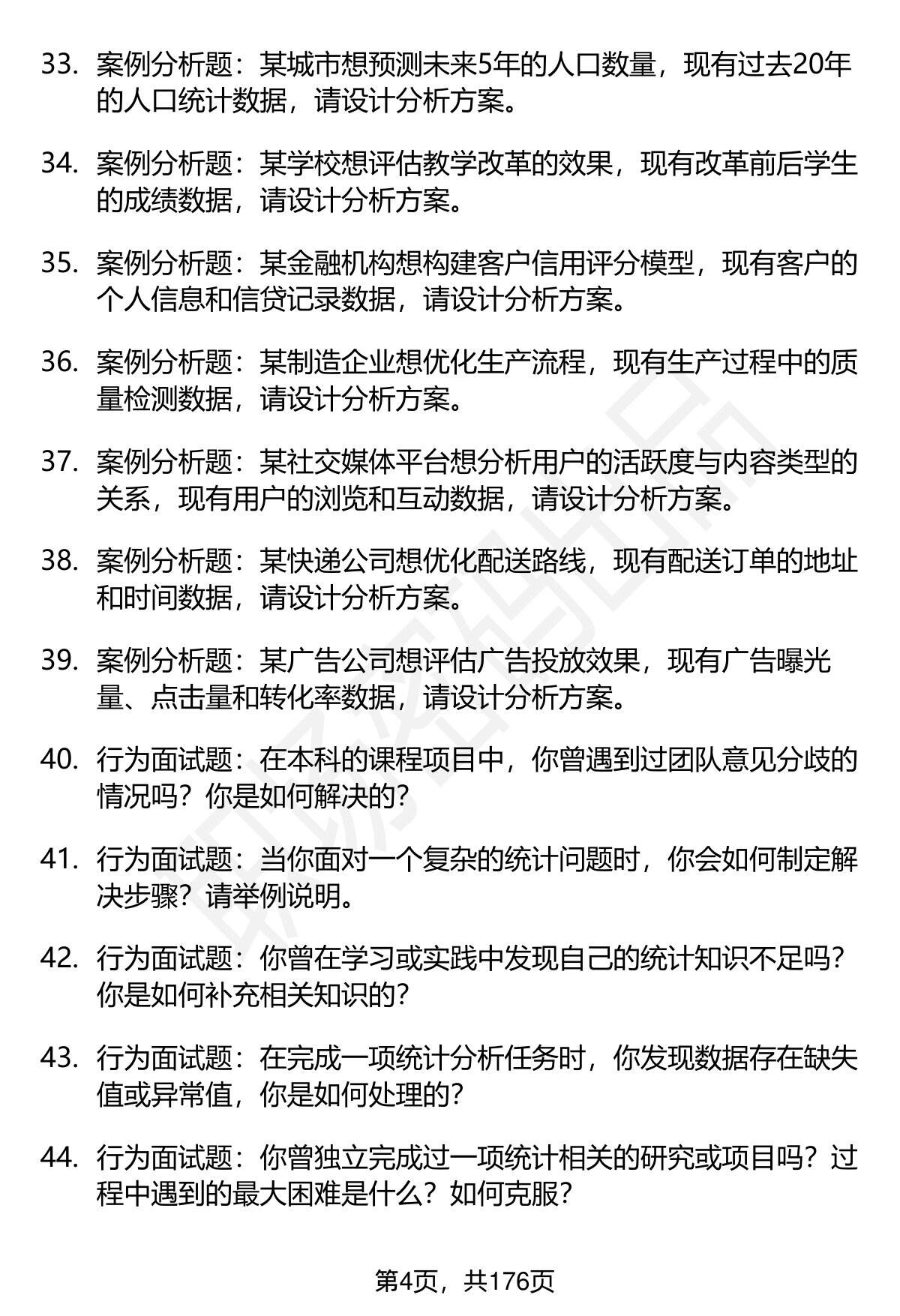 33. 案例分析题：某城市想预测未来5年的人口数量，现有过去20年的人口统计数据，请设计分析方案。

34. 案例分析题：某学校想评估教学改革的效果，现有改革前后学生的成绩数据，请设计分析方案。

35. 案例分析题：某金融机构想构建客户信用评分模型，现有客户的个人信息和信贷记录数据，请设计分析方案。

36. 案例分析题：某制造企业想优化生产流程，现有生产过程中的质量检测数据，请设计分析方案。

37. 案例分析题：某社交媒体平台想分析用户的活跃度与内容类型的关系，现有用户的浏览和互动数据，请设计分析方案。

38. 案例分析题：某快递公司想优化配送路线，现有配送订单的地址和时间数据，请设计分析方案。

39. 案例分析题：某广告公司想评估广告投放效果，现有广告曝光量、点击量和转化率数据，请设计分析方案。

40. 行为面试题：在本科的课程项目中，你曾遇到过团队意见分歧的情况吗？你是如何解决的？

41. 行为面试题：当你面对一个复杂的统计问题时，你会如何制定解决步骤？请举例说明。

42. 行为面试题：你曾在学习或实践中发现自己的统计知识不足吗？你是如何补充相关知识的？

43. 行为面试题：在完成一项统计分析任务时，你发现数据存在缺失值或异常值，你是如何处理的？

44. 行为面试题：你曾独立完成过一项统计相关的研究或项目吗？过程中遇到的最大困难是什么？如何克服？

第4页，共176页